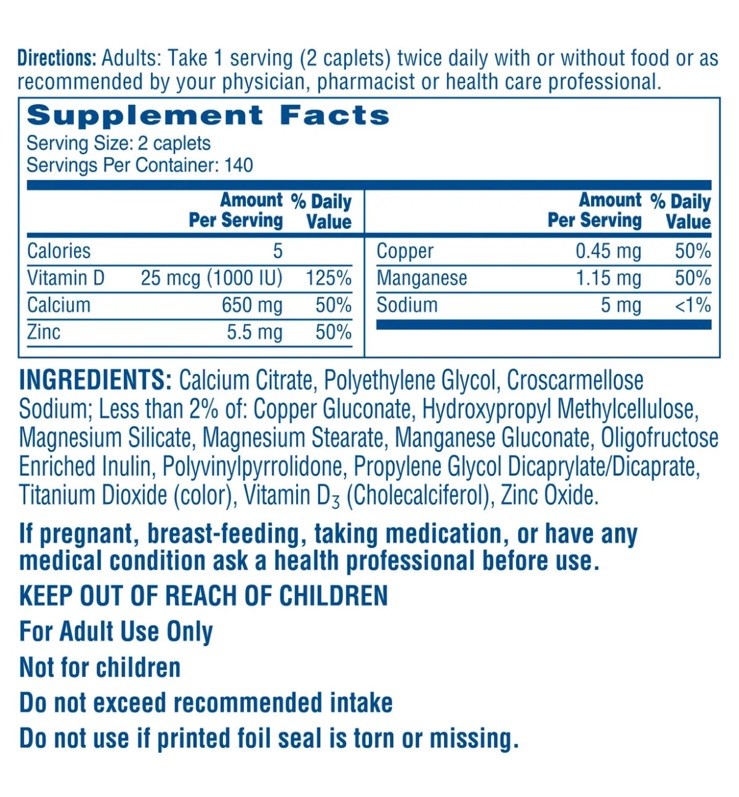 Directions: Adults: Take 1 serving (2 caplets) twice daily with or without food or as recommended by your physician, pharmacist or health care professional.

Supplement Facts

Serving Size: 2 caplets
Servings Per Container: 140

|  | Amount Per Serving | % Daily Value |
|---|---|---|
| Calories | 5 |  |
| Vitamin D | 25 mcg (1000 IU) | 125% |
| Calcium | 650 mg | 50% |
| Zinc | 5.5 mg | 50% |

|  | Amount Per Serving | % Daily Value |
|---|---|---|
| Copper | 0.45 mg | 50% |
| Manganese | 1.15 mg | 50% |
| Sodium | 5 mg | <1% |

INGREDIENTS: Calcium Citrate, Polyethylene Glycol, Croscarmellose Sodium; Less than 2% of: Copper Gluconate, Hydroxypropyl Methylcellulose, Magnesium Silicate, Magnesium Stearate, Manganese Gluconate, Oligofructose Enriched Inulin, Polyvinylpyrrolidone, Propylene Glycol Dicaprylate/Dicaprate, Titanium Dioxide (color), Vitamin $D_3$ (Cholecalciferol), Zinc Oxide.

If pregnant, breast-feeding, taking medication, or have any medical condition ask a health professional before use.

KEEP OUT OF REACH OF CHILDREN

For Adult Use Only

Not for children

Do not exceed recommended intake

Do not use if printed foil seal is torn or missing.